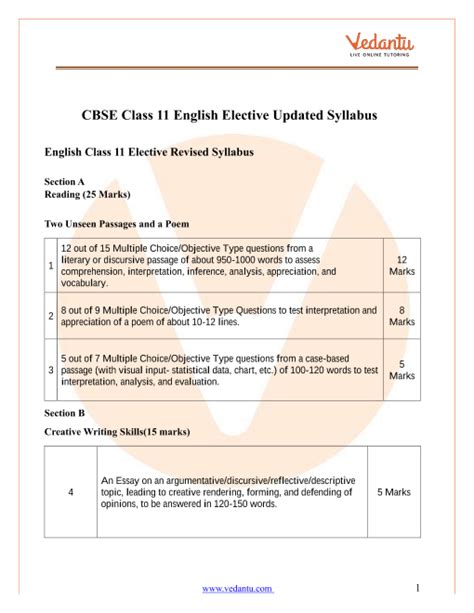 Vedantu
LIVE ONLINE TUTORING

CBSE Class 11 English Elective Updated Syllabus

English Class 11 Elective Revised Syllabus

Section A
Reading (25 Marks)

Two Unseen Passages and a Poem

| 1 | 12 out of 15 Multiple Choice/Objective Type questions from a literary or discursive passage of about 950-1000 words to assess comprehension, interpretation, inference, analysis, appreciation, and vocabulary. | 12 Marks |
|---|---|---|
| 2 | 8 out of 9 Multiple Choice/Objective Type Questions to test interpretation and appreciation of a poem of about 10-12 lines. | 8 Marks |
| 3 | 5 out of 7 Multiple Choice/Objective Type questions from a case-based passage (with visual input- statistical data, chart, etc.) of 100-120 words to test interpretation, analysis, and evaluation. | 5 Marks |

Section B

Creative Writing Skills(15 marks)

| 4 | An Essay on an argumentative/discursive/reflective/descriptive topic, leading to creative rendering, forming, and defending of opinions, to be answered in 120-150 words. | 5 Marks |
|---|---|---|

www.vedantu.com 1